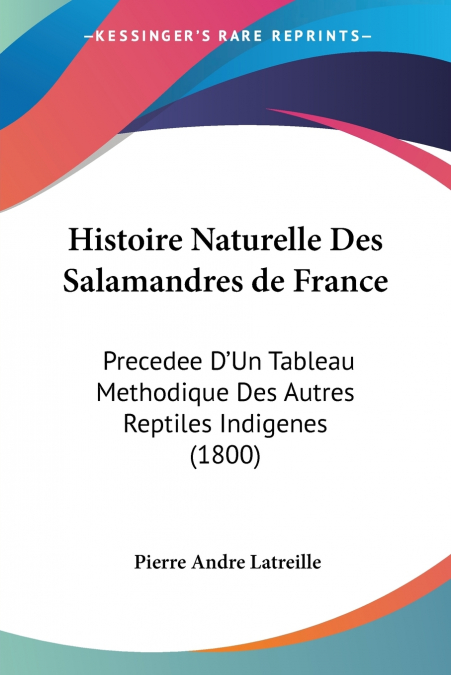 —KESSINGER'S RARE REPRINTS—

Histoire Naturelle Des Salamandres de France

Precedee D'Un Tableau Methodique Des Autres Reptiles Indigenes (1800)

Pierre Andre Latreille